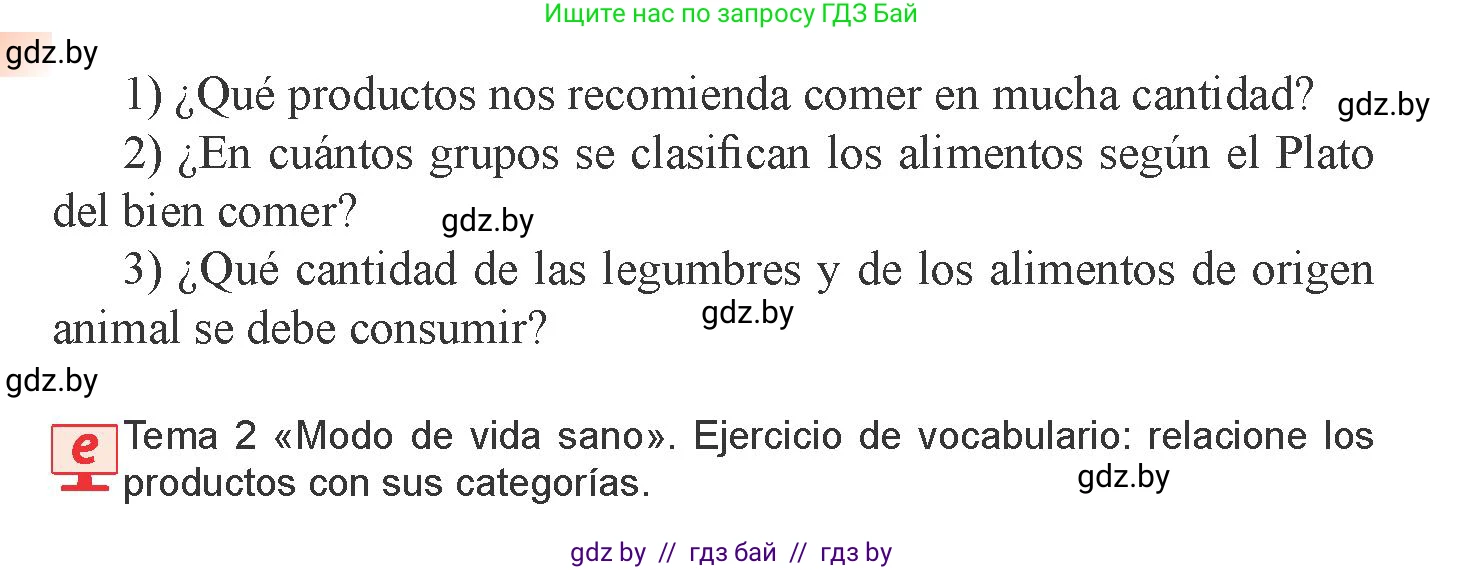 Ищите нас по запросу ГДЗ Бай

gdz.by

1) ¿Qué productos nos recomienda comer en mucha cantidad? gdz.by

2) ¿En cuántos grupos se clasifican los alimentos según el Plato del bien comer? gdz.by

3) ¿Qué cantidad de las legumbres y de los alimentos de origen animal se debe consumir? gdz.by

gdz.by

e Tema 2 «Modo de vida sano». Ejercicio de vocabulario: relacione los productos con sus categorías. gdz.by

gdz by // гдз бай // гдз by